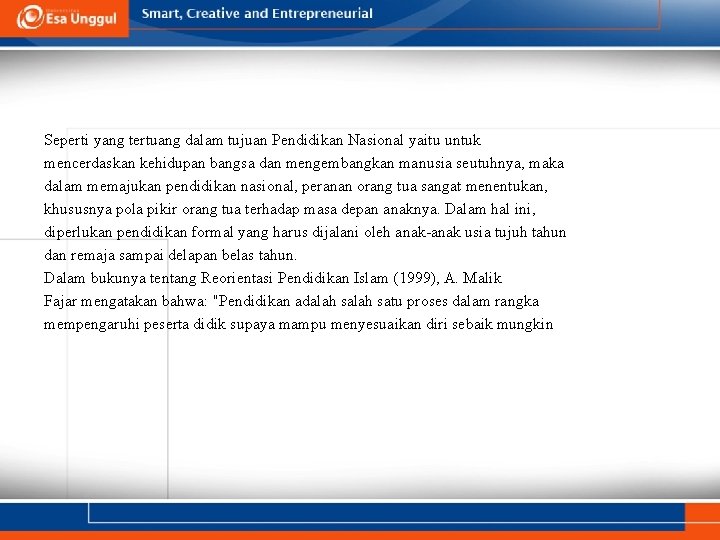 Esa Unggul

Smart, Creative and Entrepreneurial

Seperti yang tertuang dalam tujuan Pendidikan Nasional yaitu untuk mencerdaskan kehidupan bangsa dan mengembangkan manusia seutuhnya, maka dalam memajukan pendidikan nasional, peranan orang tua sangat menentukan, khususnya pola pikir orang tua terhadap masa depan anaknya. Dalam hal ini, diperlukan pendidikan formal yang harus dijalani oleh anak-anak usia tujuh tahun dan remaja sampai delapan belas tahun.
Dalam bukunya tentang Reorientasi Pendidikan Islam (1999), A. Malik Fajar mengatakan bahwa: "Pendidikan adalah salah satu proses dalam rangka mempengaruhi peserta didik supaya mampu menyesuaikan diri sebaik mungkin